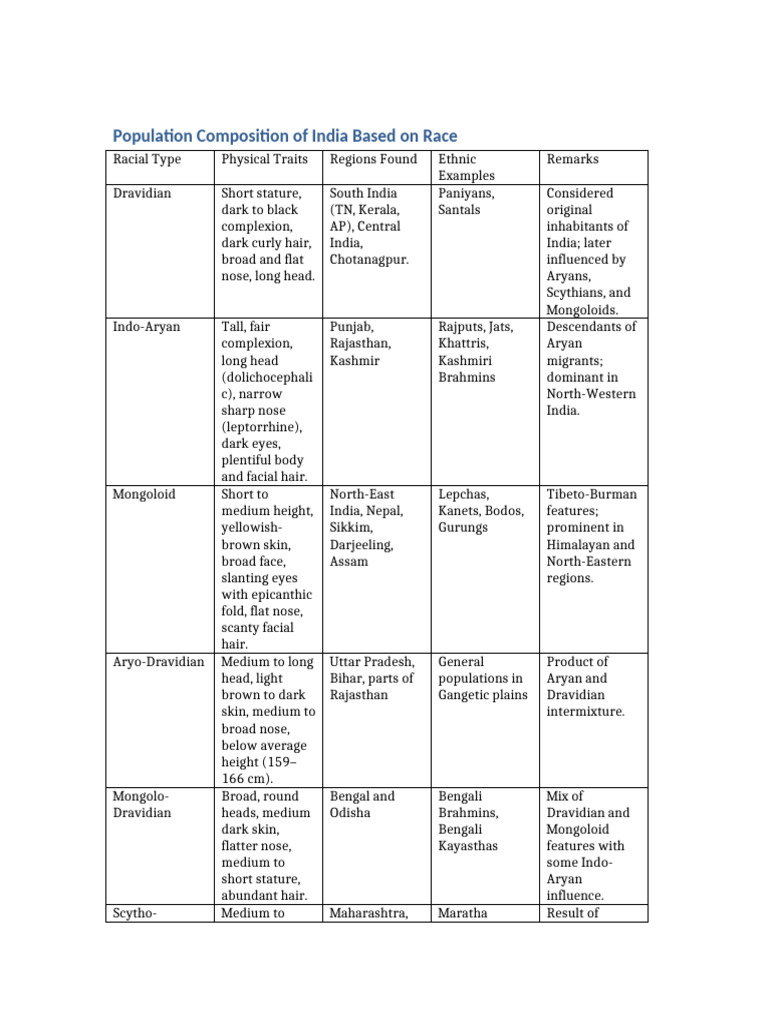 Population Composition of India Based on Race

| Racial Type | Physical Traits | Regions Found | Ethnic Examples | Remarks |
|---|---|---|---|---|
| Dravidian | Short stature, dark to black complexion, dark curly hair, broad and flat nose, long head. | South India (TN, Kerala, AP), Central India, Chotanagpur. | Paniyans, Santals | Considered original inhabitants of India; later influenced by Aryans, Scythians, and Mongoloids. |
| Indo-Aryan | Tall, fair complexion, long head (dolichocephalic), narrow sharp nose (leptorrhine), dark eyes, plentiful body and facial hair. | Punjab, Rajasthan, Kashmir | Rajputs, Jats, Khattris, Kashmiri Brahmins | Descendants of Aryan migrants; dominant in North-Western India. |
| Mongoloid | Short to medium height, yellowish-brown skin, broad face, slanting eyes with epicanthic fold, flat nose, scanty facial hair. | North-East India, Nepal, Sikkim, Darjeeling, Assam | Lepchas, Kanets, Bodos, Gurungs | Tibeto-Burman features; prominent in Himalayan and North-Eastern regions. |
| Aryo-Dravidian | Medium to long head, light brown to dark skin, medium to broad nose, below average height (159–166 cm). | Uttar Pradesh, Bihar, parts of Rajasthan | General populations in Gangetic plains | Product of Aryan and Dravidian intermixture. |
| Mongolo-Dravidian | Broad, round heads, medium dark skin, flatter nose, medium to short stature, abundant hair. | Bengal and Odisha | Bengali Brahmins, Bengali Kayasthas | Mix of Dravidian and Mongoloid features with some Indo-Aryan influence. |
| Scytho- | Medium to | Maharashtra, | Maratha | Result of |